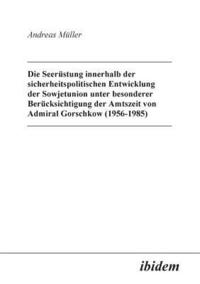 Andreas Müller

Die Seerüstung innerhalb der sicherheitspolitischen Entwicklung der Sowjetunion unter besonderer Berücksichtigung der Amtszeit von Admiral Gorschkow (1956-1985)

ibidem